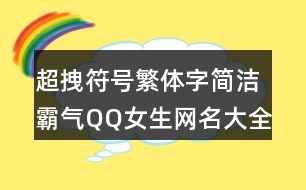 超拽符号繁体字简洁霸气QQ女生网名大全